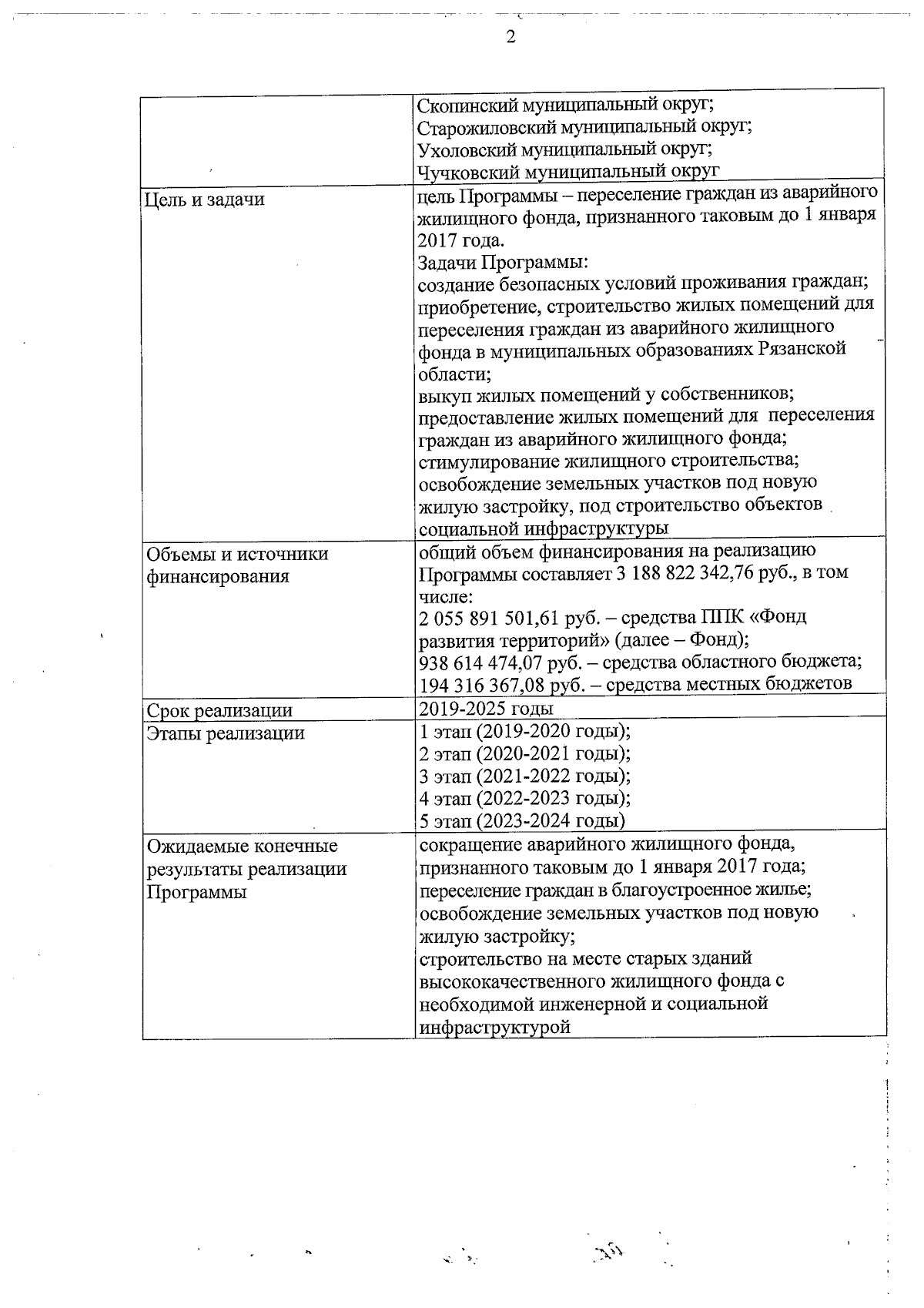 2

|  | Скопинский муниципальный округ; Старожиловский муниципальный округ; Ухоловский муниципальный округ; Чучковский муниципальный округ |
|---|---|
| Цель и задачи | цель Программы – переселение граждан из аварийного жилищного фонда, признанного таковым до 1 января 2017 года. Задачи Программы: создание безопасных условий проживания граждан; приобретение, строительство жилых помещений для переселения граждан из аварийного жилищного фонда в муниципальных образованиях Рязанской области; выкуп жилых помещений у собственников; предоставление жилых помещений для переселения граждан из аварийного жилищного фонда; стимулирование жилищного строительства; освобождение земельных участков под новую жилую застройку, под строительство объектов социальной инфраструктуры |
| Объемы и источники финансирования | общий объем финансирования на реализацию Программы составляет 3 188 822 342,76 руб., в том числе: 2 055 891 501,61 руб. – средства ППК «Фонд развития территорий» (далее – Фонд); 938 614 474,07 руб. – средства областного бюджета; 194 316 367,08 руб. – средства местных бюджетов |
| Срок реализации | 2019-2025 годы |
| Этапы реализации | 1 этап (2019-2020 годы); 2 этап (2020-2021 годы); 3 этап (2021-2022 годы); 4 этап (2022-2023 годы); 5 этап (2023-2024 годы) |
| Ожидаемые конечные результаты реализации Программы | сокращение аварийного жилищного фонда, признанного таковым до 1 января 2017 года; переселение граждан в благоустроенное жилье; освобождение земельных участков под новую жилую застройку; строительство на месте старых зданий высококачественного жилищного фонда с необходимой инженерной и социальной инфраструктурой |